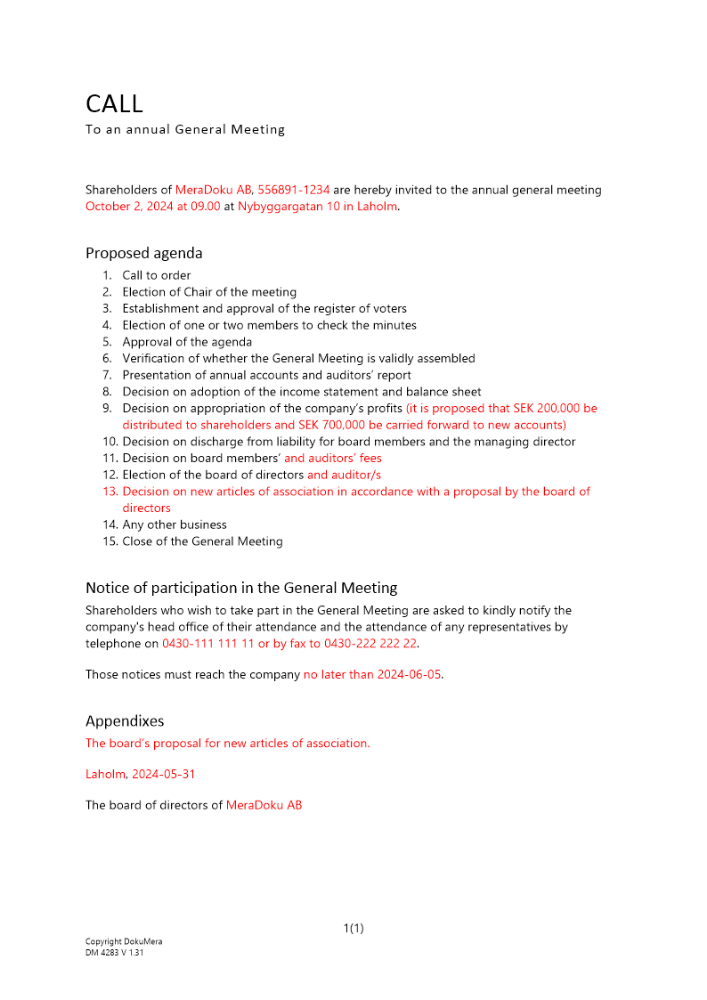 CALL
To an annual General Meeting

Shareholders of MeraDoku AB, 556891-1234 are hereby invited to the annual general meeting October 2, 2024 at 09.00 at Nybyggargatan 10 in Laholm.

Proposed agenda
1. Call to order
2. Election of Chair of the meeting
3. Establishment and approval of the register of voters
4. Election of one or two members to check the minutes
5. Approval of the agenda
6. Verification of whether the General Meeting is validly assembled
7. Presentation of annual accounts and auditors' report
8. Decision on adoption of the income statement and balance sheet
9. Decision on appropriation of the company's profits (it is proposed that SEK 200,000 be distributed to shareholders and SEK 700,000 be carried forward to new accounts)
10. Decision on discharge from liability for board members and the managing director
11. Decision on board members' and auditors' fees
12. Election of the board of directors and auditor/s
13. Decision on new articles of association in accordance with a proposal by the board of directors
14. Any other business
15. Close of the General Meeting

Notice of participation in the General Meeting
Shareholders who wish to take part in the General Meeting are asked to kindly notify the company's head office of their attendance and the attendance of any representatives by telephone on 0430-111 111 11 or by fax to 0430-222 222 22.

Those notices must reach the company no later than 2024-06-05.

Appendixes
The board's proposal for new articles of association.

Laholm, 2024-05-31

The board of directors of MeraDoku AB

1(1)

Copyright DokuMera
DM 4283 V 1.31